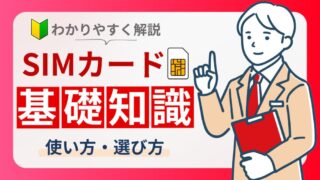 わかりやすく解説

SIMカード

基礎知識

使い方・選び方